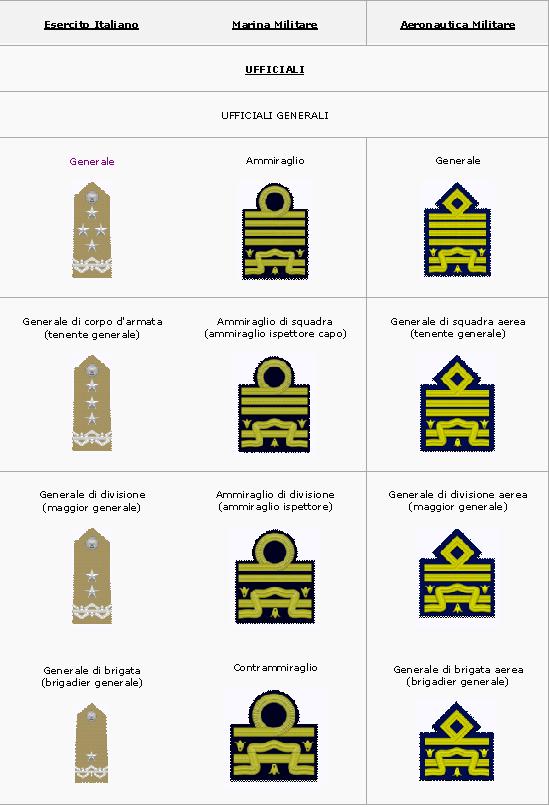 | Esercito Italiano | Marina Militare | Aeronautica Militare |
|---|---|---|
| UFFICIALI | | |
| UFFICIALI GENERALI | | |
| Generale | Ammiraglio | Generale |
| Generale di corpo d'armata (tenente generale) | Ammiraglio di squadra (ammiraglio ispettore capo) | Generale di squadra aerea (tenente generale) |
| Generale di divisione (maggior generale) | Ammiraglio di divisione (ammiraglio ispettore) | Generale di divisione aerea (maggior generale) |
| Generale di brigata (brigadier generale) | Contrammiraglio | Generale di brigata aerea (brigadier generale) |